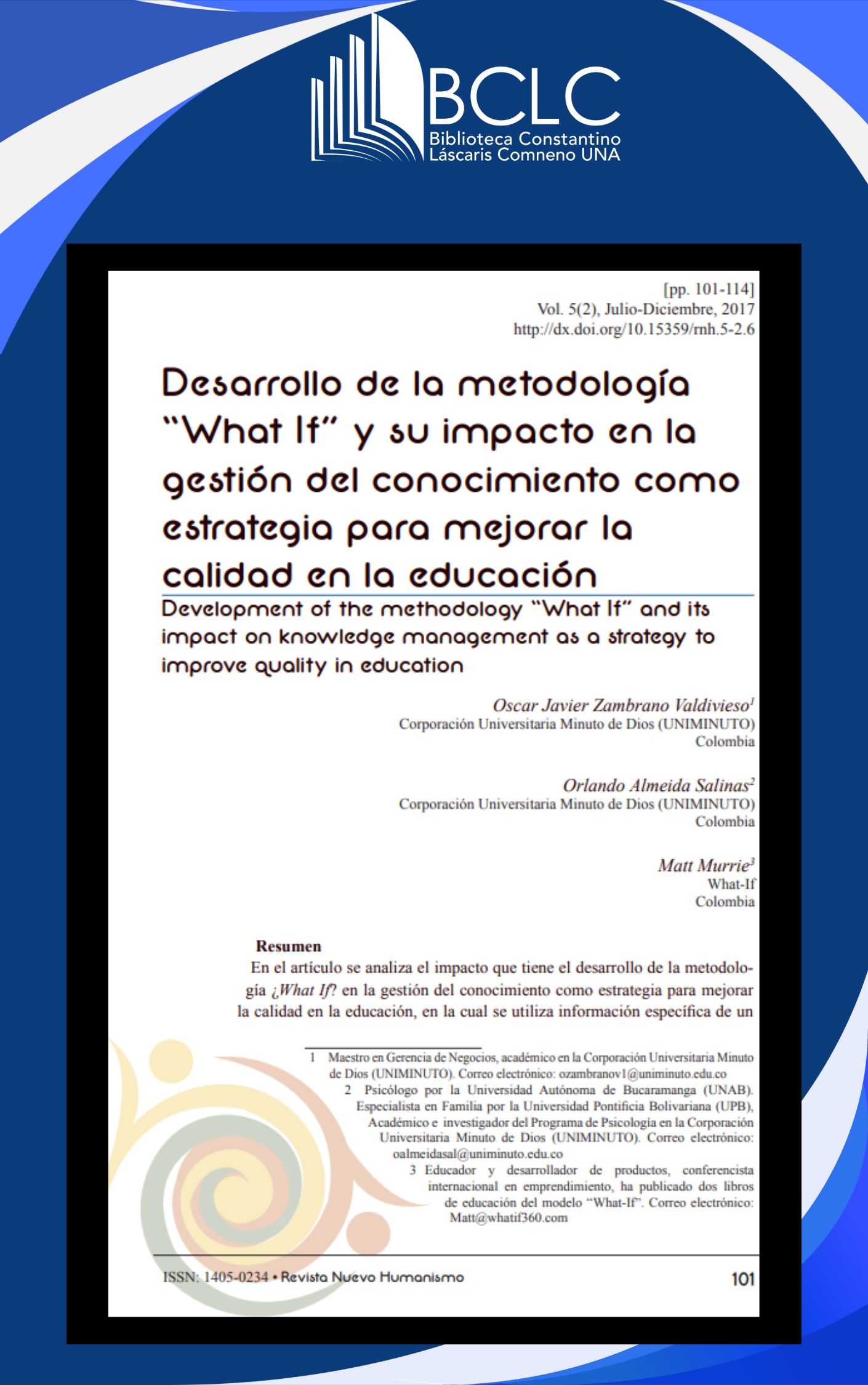 BCLC
Biblioteca Constantino
Láscaris Comneno UNA

[pp. 101-114]
Vol. 5(2), Julio-Diciembre, 2017
http://dx.doi.org/10.15359/rnh.5-2.6

Desarrollo de la metodología "What If" y su impacto en la gestión del conocimiento como estrategia para mejorar la calidad en la educación

Development of the methodology "What If" and its impact on knowledge management as a strategy to improve quality in education

Oscar Javier Zambrano Valdivieso$^{1}$
Corporación Universitaria Minuto de Dios (UNIMINUTO)
Colombia

Orlando Almeida Salinas$^{2}$
Corporación Universitaria Minuto de Dios (UNIMINUTO)
Colombia

Matt Murrie$^{3}$
What-If
Colombia

Resumen

En el artículo se analiza el impacto que tiene el desarrollo de la metodología ¿What If? en la gestión del conocimiento como estrategia para mejorar la calidad en la educación, en la cual se utiliza información específica de un

1 Maestro en Gerencia de Negocios, académico en la Corporación Universitaria Minuto de Dios (UNIMINUTO). Correo electrónico: ozambranov1@uniminuto.edu.co

2 Psicólogo por la Universidad Autónoma de Bucaramanga (UNAB). Especialista en Familia por la Universidad Pontificia Bolivariana (UPB), Académico e investigador del Programa de Psicología en la Corporación Universitaria Minuto de Dios (UNIMINUTO). Correo electrónico: oalmeidasal@uniminuto.edu.co

3 Educador y desarrollador de productos, conferencista internacional en emprendimiento, ha publicado dos libros de educación del modelo "What-If". Correo electrónico: Matt@whatif360.com

ISSN: 1405-0234 • Revista Nuevo Humanismo
101